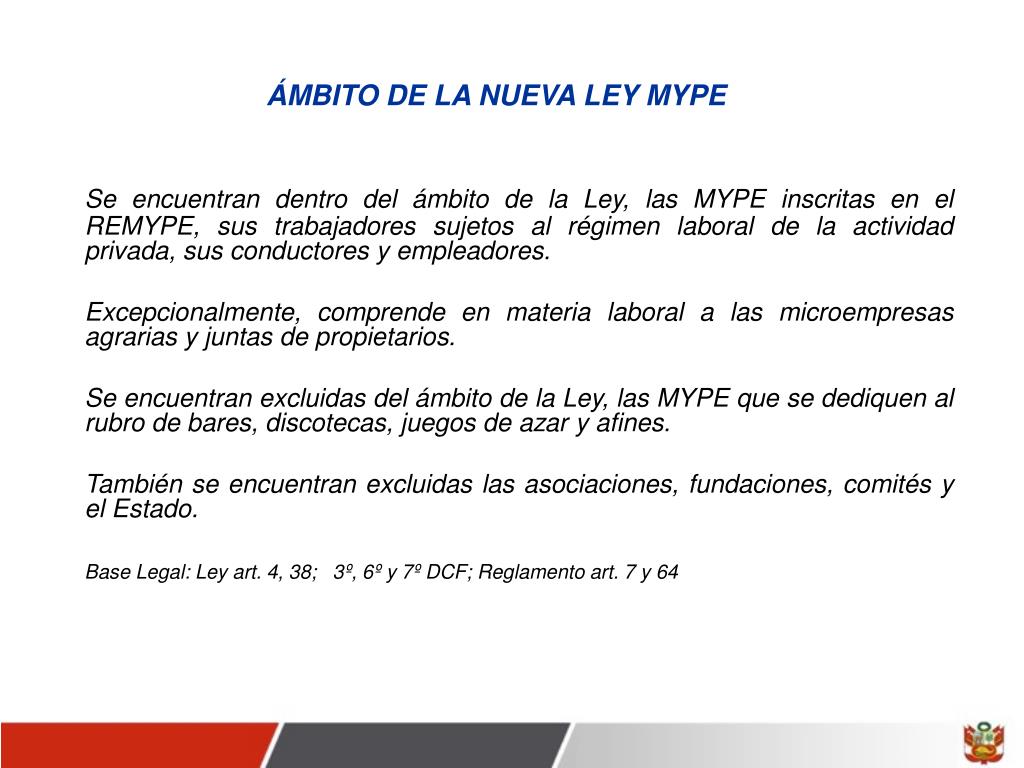 ÁMBITO DE LA NUEVA LEY MYPE

Se encuentran dentro del ámbito de la Ley, las MYPE inscritas en el REMYPE, sus trabajadores sujetos al régimen laboral de la actividad privada, sus conductores y empleadores.

Excepcionalmente, comprende en materia laboral a las microempresas agrarias y juntas de propietarios.

Se encuentran excluidas del ámbito de la Ley, las MYPE que se dediquen al rubro de bares, discotecas, juegos de azar y afines.

También se encuentran excluidas las asociaciones, fundaciones, comités y el Estado.

Base Legal: Ley art. 4, 38; 3º, 6º y 7º DCF; Reglamento art. 7 y 64